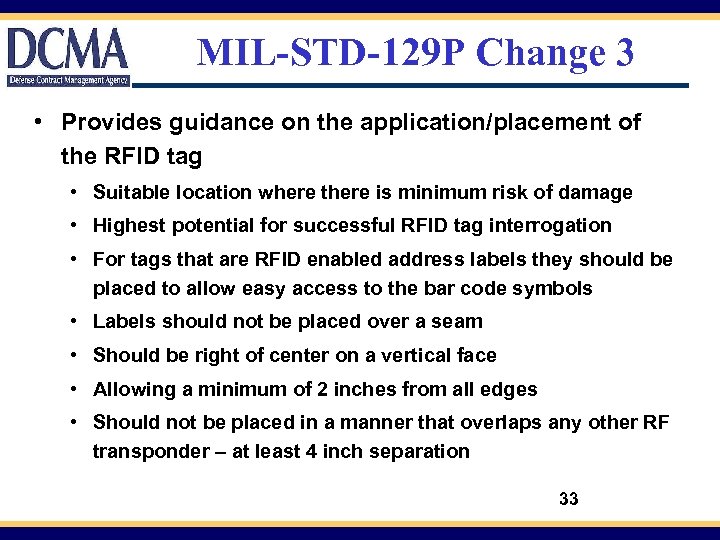 DCMA
Defense Contract Management Agency

MIL-STD-129P Change 3

• Provides guidance on the application/placement of the RFID tag
  • Suitable location where there is minimum risk of damage
  • Highest potential for successful RFID tag interrogation
  • For tags that are RFID enabled address labels they should be placed to allow easy access to the bar code symbols
  • Labels should not be placed over a seam
  • Should be right of center on a vertical face
  • Allowing a minimum of 2 inches from all edges
  • Should not be placed in a manner that overlaps any other RF transponder – at least 4 inch separation

33